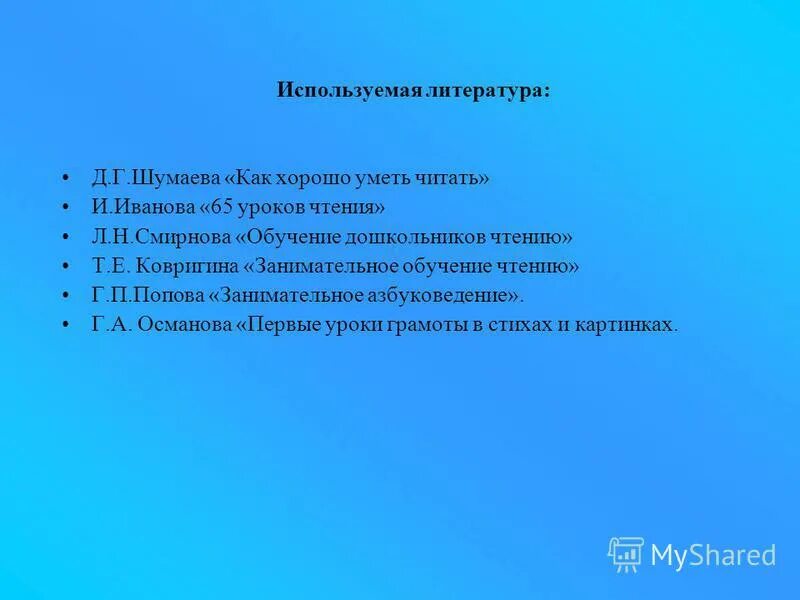 Используемая литература:

• Д.Г.Шумаева «Как хорошо уметь читать»
• И.Иванова «65 уроков чтения»
• Л.Н.Смирнова «Обучение дошкольников чтению»
• Т.Е. Ковригина «Занимательное обучение чтению»
• Г.П.Попова «Занимательное азбуковедение».
• Г.А. Османова «Первые уроки грамоты в стихах и картинках.

MyShared